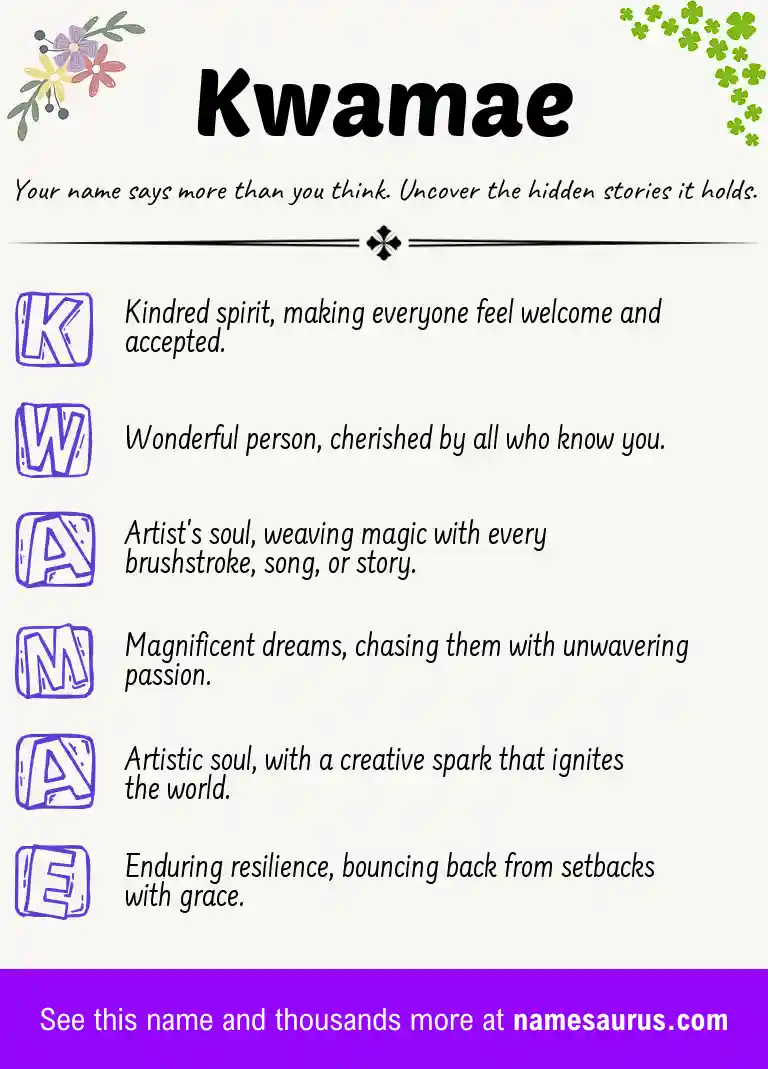 Kwamae

Your name says more than you think. Uncover the hidden stories it holds.

K Kindred spirit, making everyone feel welcome and accepted.

W Wonderful person, cherished by all who know you.

A Artist's soul, weaving magic with every brushstroke, song, or story.

M Magnificent dreams, chasing them with unwavering passion.

A Artistic soul, with a creative spark that ignites the world.

E Enduring resilience, bouncing back from setbacks with grace.

See this name and thousands more at namesaurus.com